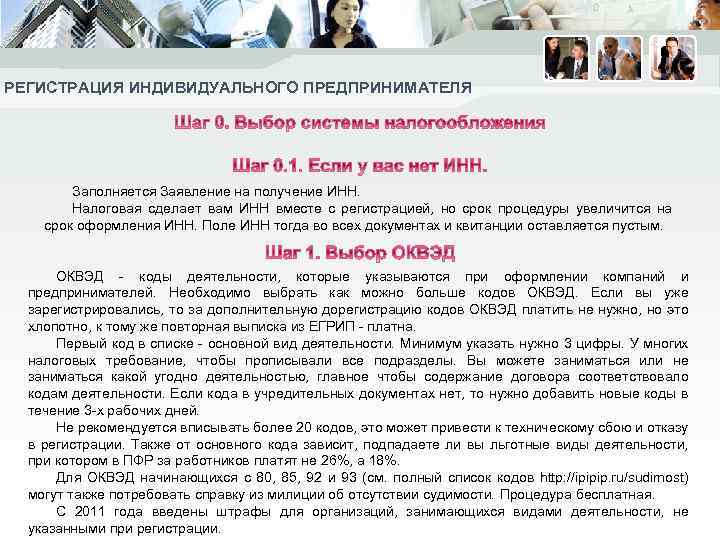 РЕГИСТРАЦИЯ ИНДИВИДУАЛЬНОГО ПРЕДПРИНИМАТЕЛЯ

Шаг 0. Выбор системы налогообложения

Шаг 0.1. Если у вас нет ИНН.

Заполняется Заявление на получение ИНН.

Налоговая сделает вам ИНН вместе с регистрацией, но срок процедуры увеличится на срок оформления ИНН. Поле ИНН тогда во всех документах и квитанции оставляется пустым.

Шаг 1. Выбор ОКВЭД

ОКВЭД - коды деятельности, которые указываются при оформлении компаний и предпринимателей. Необходимо выбрать как можно больше кодов ОКВЭД. Если вы уже зарегистрировались, то за дополнительную дорегистрацию кодов ОКВЭД платить не нужно, но это хлопотно, к тому же повторная выписка из ЕГРИП - платна.

Первый код в списке - основной вид деятельности. Минимум указать нужно 3 цифры. У многих налоговых требование, чтобы прописывали все подразделы. Вы можете заниматься или не заниматься какой угодно деятельностью, главное чтобы содержание договора соответствовало кодам деятельности. Если кода в учредительных документах нет, то нужно добавить новые коды в течение 3-х рабочих дней.

Не рекомендуется вписывать более 20 кодов, это может привести к техническому сбою и отказу в регистрации. Также от основного кода зависит, подпадаете ли вы льготные виды деятельности, при котором в ПФР за работников платят не 26%, а 18%.

Для ОКВЭД начинающихся с 80, 85, 92 и 93 (см. полный список кодов http://ipipip.ru/sudimost) могут также потребовать справку из милиции об отсутствии судимости. Процедура бесплатная.

С 2011 года введены штрафы для организаций, занимающихся видами деятельности, не указанными при регистрации.